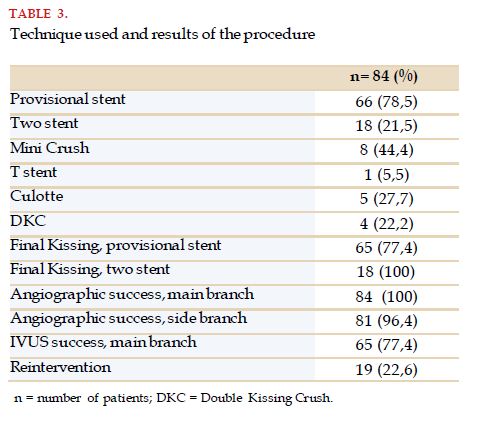 TABLE 3.
Technique used and results of the procedure

| | n= 84 (%) |
|---|---|
| Provisional stent | 66 (78,5) |
| Two stent | 18 (21,5) |
| Mini Crush | 8 (44,4) |
| T stent | 1 (5,5) |
| Culotte | 5 (27,7) |
| DKC | 4 (22,2) |
| Final Kissing, provisional stent | 65 (77,4) |
| Final Kissing, two stent | 18 (100) |
| Angiographic success, main branch | 84 (100) |
| Angiographic success, side branch | 81 (96,4) |
| IVUS success, main branch | 65 (77,4) |
| Reintervention | 19 (22,6) |

n = number of patients; DKC = Double Kissing Crush.